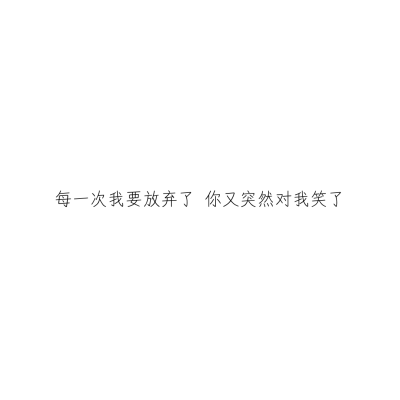 每一次我要放弃了 你又突然对我笑了